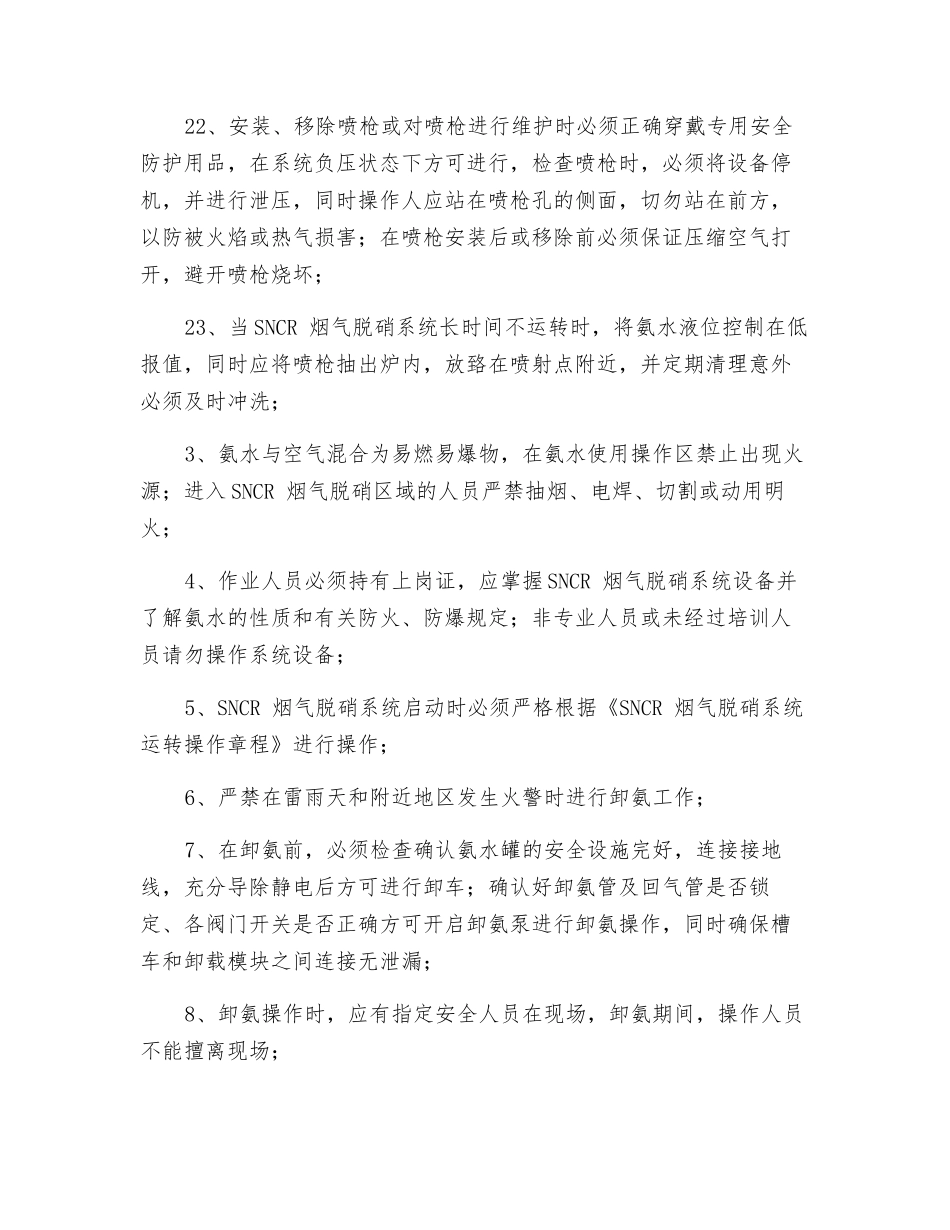 22、安装、移除喷枪或对喷枪进行维护时必须正确穿戴专用安全防护用品，在系统负压状态下方可进行，检查喷枪时，必须将设备停机，并进行泄压，同时操作人应站在喷枪孔的侧面，切勿站在前方，以防被火焰或热气损害；在喷枪安装后或移除前必须保证压缩空气打开，避开喷枪烧坏；

23、当SNCR 烟气脱硝系统长时间不运转时，将氨水液位控制在低报值，同时应将喷枪抽出炉内，放臵在喷射点附近，并定期清理意外必须及时冲洗；

3、氨水与空气混合为易燃易爆物，在氨水使用操作区禁止出现火源；进入SNCR 烟气脱硝区域的人员严禁抽烟、电焊、切割或动用明火；

4、作业人员必须持有上岗证，应掌握SNCR 烟气脱硝系统设备并了解氨水的性质和有关防火、防爆规定；非专业人员或未经过培训人员请勿操作系统设备；

5、SNCR 烟气脱硝系统启动时必须严格根据《SNCR 烟气脱硝系统运转操作章程》进行操作；

6、严禁在雷雨天和附近地区发生火警时进行卸氨工作；

7、在卸氨前，必须检查确认氨水罐的安全设施完好，连接接地线，充分导除静电后方可进行卸车；确认好卸氨管及回气管是否锁定、各阀门开关是否正确方可开启卸氨泵进行卸氨操作，同时确保槽车和卸载模块之间连接无泄漏；

8、卸氨操作时，应有指定安全人员在现场，卸氨期间，操作人员不能擅离现场；